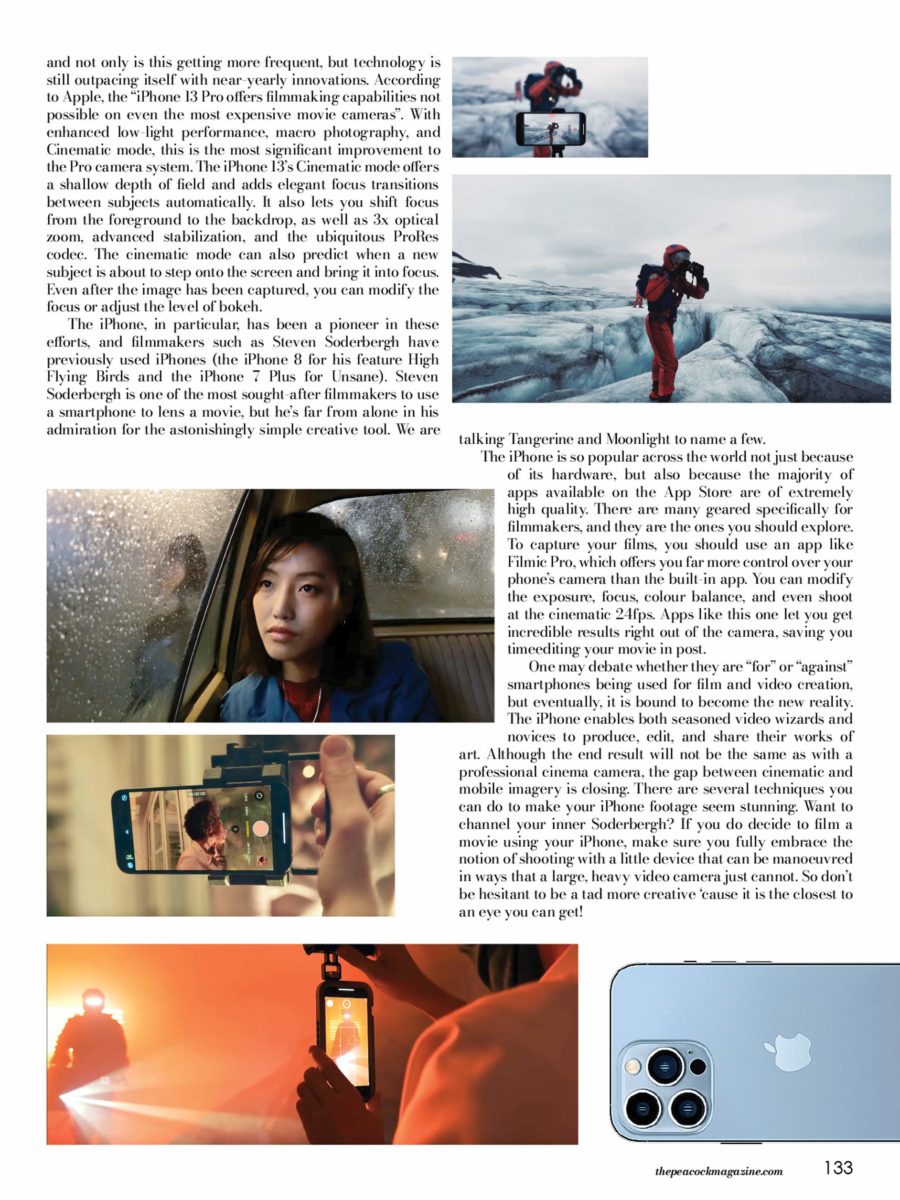 and not only is this getting more frequent, but technology is still outpacing itself with near-yearly innovations. According to Apple, the "iPhone 13 Pro offers filmmaking capabilities not possible on even the most expensive movie cameras". With enhanced low-light performance, macro photography, and Cinematic mode, this is the most significant improvement to the Pro camera system. The iPhone 13's Cinematic mode offers a shallow depth of field and adds elegant focus transitions between subjects automatically. It also lets you shift focus from the foreground to the backdrop, as well as 3x optical zoom, advanced stabilization, and the ubiquitous ProRes codec. The cinematic mode can also predict when a new subject is about to step onto the screen and bring it into focus. Even after the image has been captured, you can modify the focus or adjust the level of bokeh.

The iPhone, in particular, has been a pioneer in these efforts, and filmmakers such as Steven Soderbergh have previously used iPhones (the iPhone 8 for his feature High Flying Birds and the iPhone 7 Plus for Unsane). Steven Soderbergh is one of the most sought-after filmmakers to use a smartphone to lens a movie, but he's far from alone in his admiration for the astonishingly simple creative tool. We are talking Tangerine and Moonlight to name a few.

The iPhone is so popular across the world not just because of its hardware, but also because the majority of apps available on the App Store are of extremely high quality. There are many geared specifically for filmmakers, and they are the ones you should explore. To capture your films, you should use an app like Filmic Pro, which offers you far more control over your phone's camera than the built-in app. You can modify the exposure, focus, colour balance, and even shoot at the cinematic 24fps. Apps like this one let you get incredible results right out of the camera, saving you timeediting your movie in post.

One may debate whether they are "for" or "against" smartphones being used for film and video creation, but eventually, it is bound to become the new reality. The iPhone enables both seasoned video wizards and novices to produce, edit, and share their works of art. Although the end result will not be the same as with a professional cinema camera, the gap between cinematic and mobile imagery is closing. There are several techniques you can do to make your iPhone footage seem stunning. Want to channel your inner Soderbergh? If you do decide to film a movie using your iPhone, make sure you fully embrace the notion of shooting with a little device that can be manoeuvred in ways that a large, heavy video camera just cannot. So don't be hesitant to be a tad more creative 'cause it is the closest to an eye you can get!

thepeacockmagazine.com 133